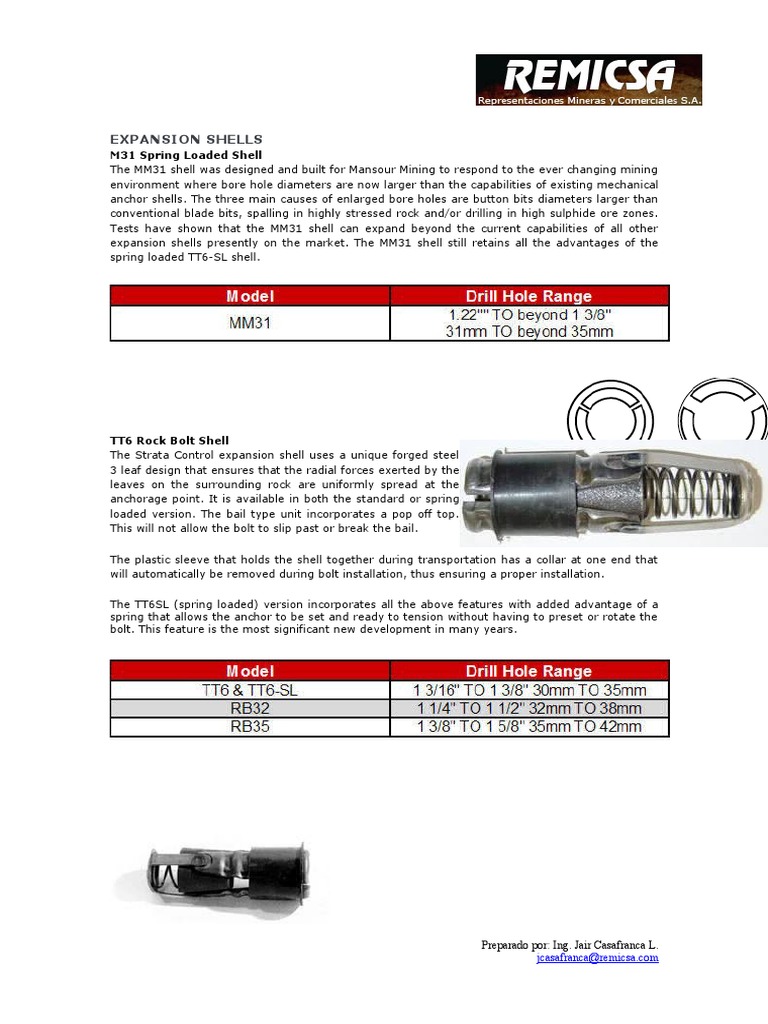 REMICSA
Representaciones Mineras y Comerciales S.A.

EXPANSION SHELLS
M31 Spring Loaded Shell
The MM31 shell was designed and built for Mansour Mining to respond to the ever changing mining environment where bore hole diameters are now larger than the capabilities of existing mechanical anchor shells. The three main causes of enlarged bore holes are button bits diameters larger than conventional blade bits, spalling in highly stressed rock and/or drilling in high sulphide ore zones. Tests have shown that the MM31 shell can expand beyond the current capabilities of all other expansion shells presently on the market. The MM31 shell still retains all the advantages of the spring loaded TT6-SL shell.

| Model | Drill Hole Range |
|---|---|
| MM31 | 1.22"" TO beyond 1 3/8" 31mm TO beyond 35mm |

TT6 Rock Bolt Shell
The Strata Control expansion shell uses a unique forged steel 3 leaf design that ensures that the radial forces exerted by the leaves on the surrounding rock are uniformly spread at the anchorage point. It is available in both the standard or spring loaded version. The bail type unit incorporates a pop off top. This will not allow the bolt to slip past or break the bail.

The plastic sleeve that holds the shell together during transportation has a collar at one end that will automatically be removed during bolt installation, thus ensuring a proper installation.

The TT6SL (spring loaded) version incorporates all the above features with added advantage of a spring that allows the anchor to be set and ready to tension without having to preset or rotate the bolt. This feature is the most significant new development in many years.

| Model | Drill Hole Range |
|---|---|
| TT6 & TT6-SL | 1 3/16" TO 1 3/8" 30mm TO 35mm |
| RB32 | 1 1/4" TO 1 1/2" 32mm TO 38mm |
| RB35 | 1 3/8" TO 1 5/8" 35mm TO 42mm |

Preparado por: Ing. Jair Casafranca L.
jcasafranca@remicsa.com